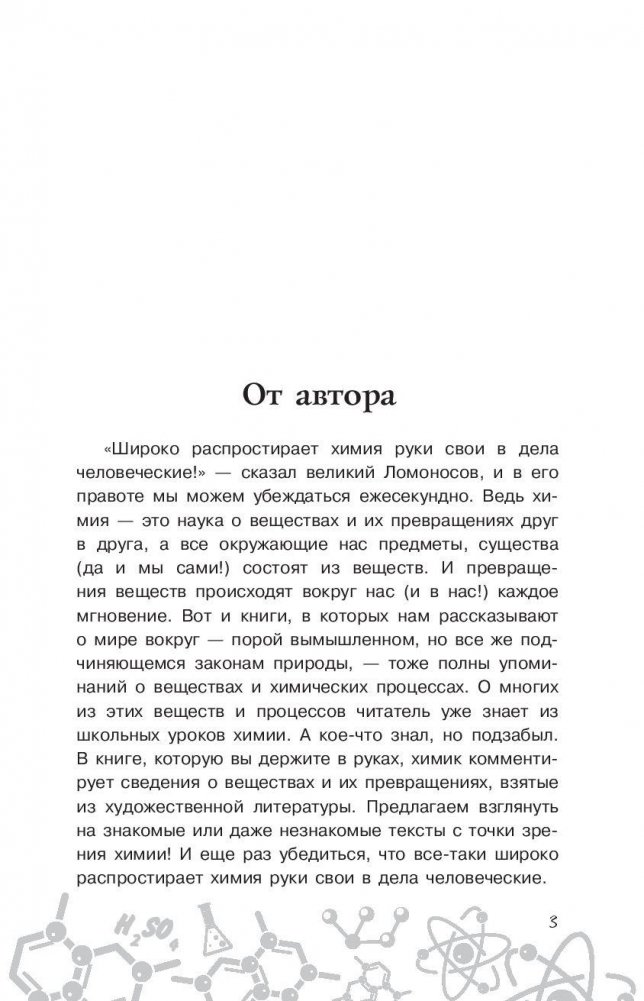 От автора

«Широко распростирает химия руки свои в дела человеческие!» — сказал великий Ломоносов, и в его правоте мы можем убеждаться ежесекундно. Ведь химия — это наука о веществах и их превращениях друг в друга, а все окружающие нас предметы, существа (да и мы сами!) состоят из веществ. И превращения веществ происходят вокруг нас (и в нас!) каждое мгновение. Вот и книги, в которых нам рассказывают о мире вокруг — порой вымышленном, но все же подчиняющемся законам природы, — тоже полны упоминаний о веществах и химических процессах. О многих из этих веществ и процессов читатель уже знает из школьных уроков химии. А кое-что знал, но подзабыл. В книге, которую вы держите в руках, химик комментирует сведения о веществах и их превращениях, взятые из художественной литературы. Предлагаем взглянуть на знакомые или даже незнакомые тексты с точки зрения химии! И еще раз убедиться, что все-таки широко распростирает химия руки свои в дела человеческие.

$H_2SO_4$

3